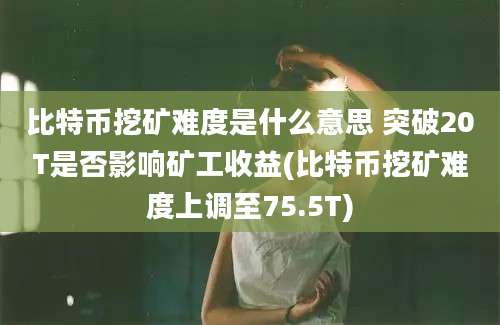 比特币挖矿难度是什么意思 突破20T是否影响矿工收益(比特币挖矿难度上调至75.5T)